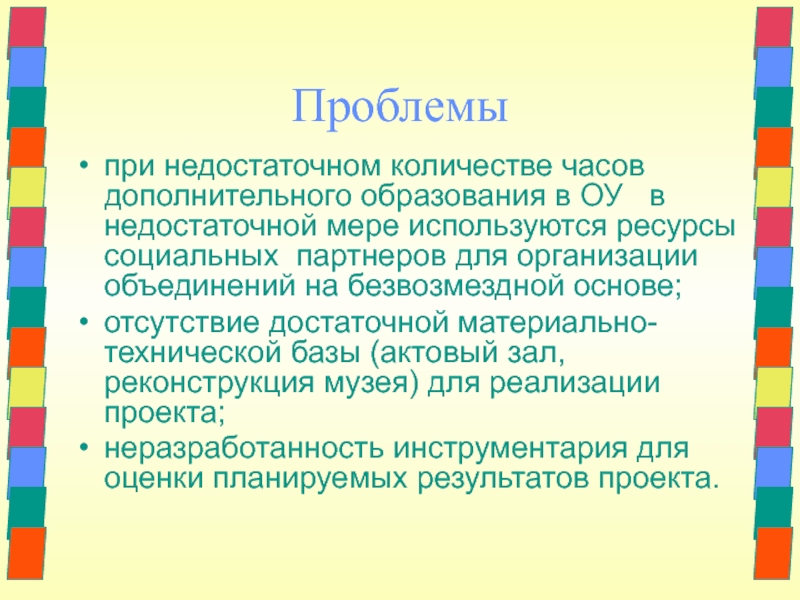 Проблемы

• при недостаточном количестве часов дополнительного образования в ОУ в недостаточной мере используются ресурсы социальных партнеров для организации объединений на безвозмездной основе;
• отсутствие достаточной материально-технической базы (актовый зал, реконструкция музея) для реализации проекта;
• неразработанность инструментария для оценки планируемых результатов проекта.